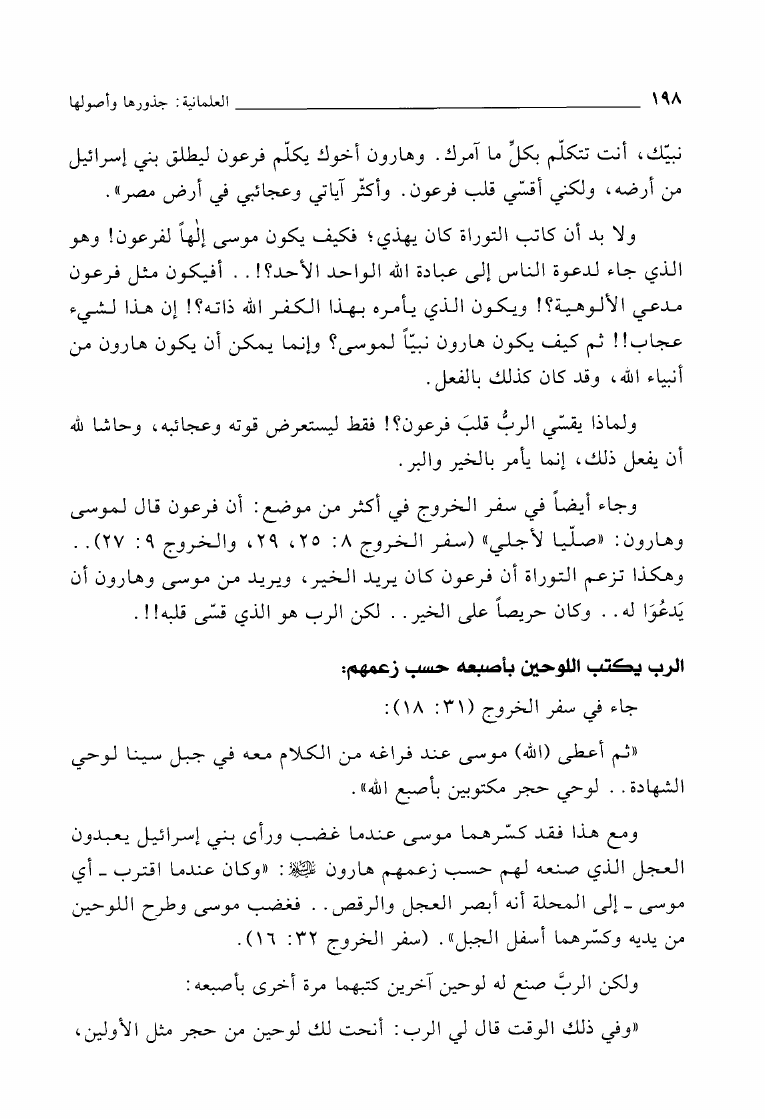 ١٩٨ العلمانية: جذورها وأصولها

نبيّك، أنت تتكلّم بكلِّ ما آمرك. وهارون أخوك يكلّم فرعون ليطلق بني إسرائيل من أرضه، ولكني أقسّي قلب فرعون. وأكثّر آياتي وعجائبي في أرض مصر».

ولا بد أن كاتب التوراة كان يهذي؛ فكيف يكون موسى إلٰهاً لفرعون! وهو الذي جاء لدعوة الناس إلى عبادة الله الواحد الأحد؟!.. أفيكون مثل فرعون مدعي الألوهية؟! ويكون الذي يأمره بهذا الكفر الله ذاته؟! إن هذا لشيء عجاب!! ثم كيف يكون هارون نبيّاً لموسى؟ وإنما يمكن أن يكون هارون من أنبياء الله، وقد كان كذلك بالفعل.

ولماذا يقسّي الربُّ قلبَ فرعون؟! فقط ليستعرض قوته وعجائبه، وحاشا لله أن يفعل ذلك، إنما يأمر بالخير والبر.

وجاء أيضاً في سفر الخروج في أكثر من موضع: أن فرعون قال لموسى وهارون: «صلّيا لأجلي» (سفر الخروج ٨: ٢٥، ٢٩، والخروج ٩: ٢٧).. وهكذا تزعم التوراة أن فرعون كان يريد الخير، ويريد من موسى وهارون أن يَدعُوَا له.. وكان حريصاً على الخير.. لكن الرب هو الذي قسّى قلبه!!.

الرب يكتب اللوحين بأصبعه حسب زعمهم:

جاء في سفر الخروج (٣١: ١٨):

«ثم أعطى (الله) موسى عند فراغه من الكلام معه في جبل سينا لوحي الشهادة.. لوحي حجر مكتوبين بأصبع الله».

ومع هذا فقد كسّرهما موسى عندما غضب ورأى بني إسرائيل يعبدون العجل الذي صنعه لهم حسب زعمهم هارون ﷺ: «وكان عندما اقترب ـ أي موسى ـ إلى المحلة أنه أبصر العجل والرقص.. فغضب موسى وطرح اللوحين من يديه وكسّرهما أسفل الجبل». (سفر الخروج ٣٢: ١٦).

ولكن الربَّ صنع له لوحين آخرين كتبهما مرة أخرى بأصبعه:

«وفي ذلك الوقت قال لي الرب: أنحت لك لوحين من حجر مثل الأولين،